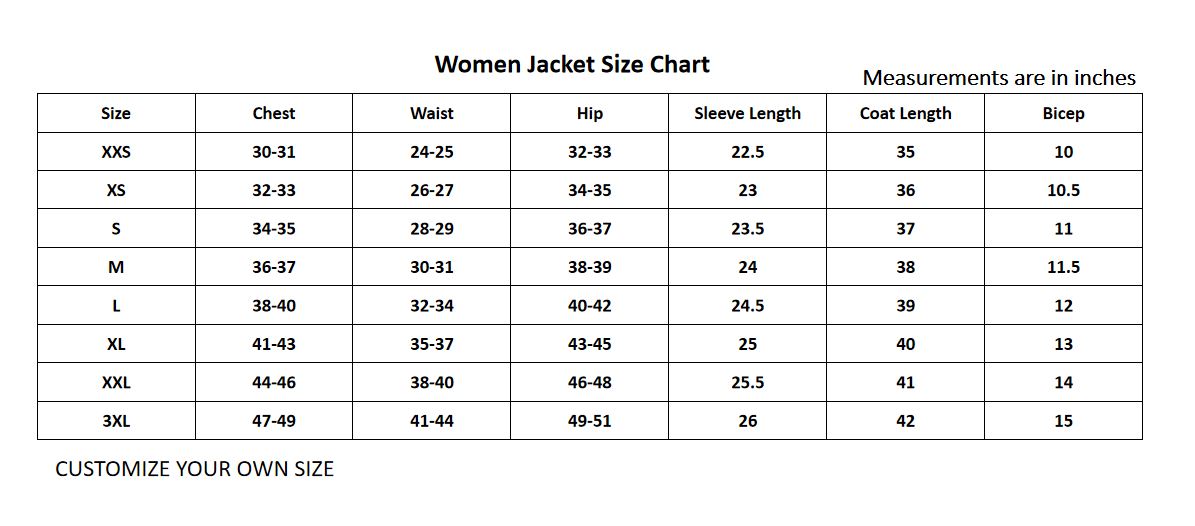 Women Jacket Size Chart

Measurements are in inches

| Size | Chest | Waist | Hip | Sleeve Length | Coat Length | Bicep |
|---|---|---|---|---|---|---|
| XXS | 30-31 | 24-25 | 32-33 | 22.5 | 35 | 10 |
| XS | 32-33 | 26-27 | 34-35 | 23 | 36 | 10.5 |
| S | 34-35 | 28-29 | 36-37 | 23.5 | 37 | 11 |
| M | 36-37 | 30-31 | 38-39 | 24 | 38 | 11.5 |
| L | 38-40 | 32-34 | 40-42 | 24.5 | 39 | 12 |
| XL | 41-43 | 35-37 | 43-45 | 25 | 40 | 13 |
| XXL | 44-46 | 38-40 | 46-48 | 25.5 | 41 | 14 |
| 3XL | 47-49 | 41-44 | 49-51 | 26 | 42 | 15 |

CUSTOMIZE YOUR OWN SIZE